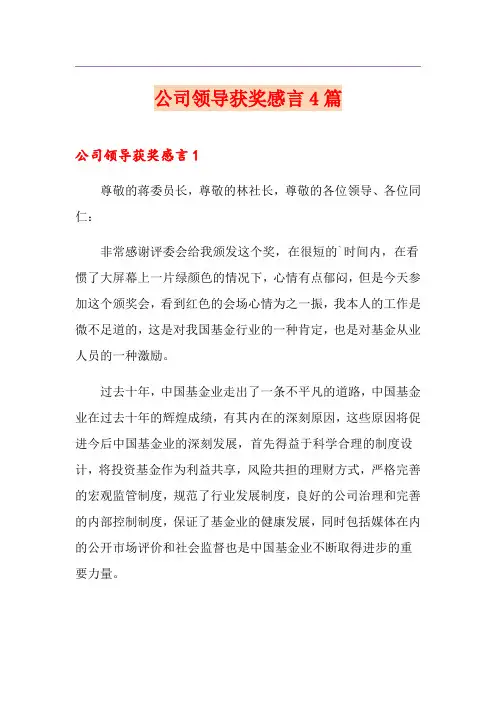 公司领导获奖感言4篇

公司领导获奖感言1

尊敬的蒋委员长，尊敬的林社长，尊敬的各位领导、各位同仁：

非常感谢评委会给我颁发这个奖，在很短的`时间内，在看惯了大屏幕上一片绿颜色的情况下，心情有点郁闷，但是今天参加这个颁奖会，看到红色的会场心情为之一振，我本人的工作是微不足道的，这是对我国基金行业的一种肯定，也是对基金从业人员的一种激励。

过去十年，中国基金业走出了一条不平凡的道路，中国基金业在过去十年的辉煌成绩，有其内在的深刻原因，这些原因将促进今后中国基金业的深刻发展，首先得益于科学合理的制度设计，将投资基金作为利益共享，风险共担的理财方式，严格完善的宏观监管制度，规范了行业发展制度，良好的公司治理和完善的内部控制制度，保证了基金业的健康发展，同时包括媒体在内的公开市场评价和社会监督也是中国基金业不断取得进步的重要力量。